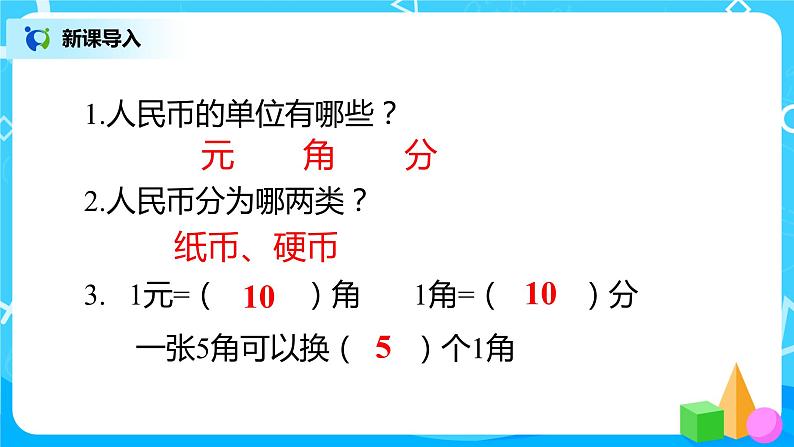 新课导入

1.人民币的单位有哪些？

元　　角　　分

2.人民币分为哪两类？

纸币、硬币

3.　1元=（　10　）角　　1角=（　10　）分

一张5角可以换（　5　）个1角